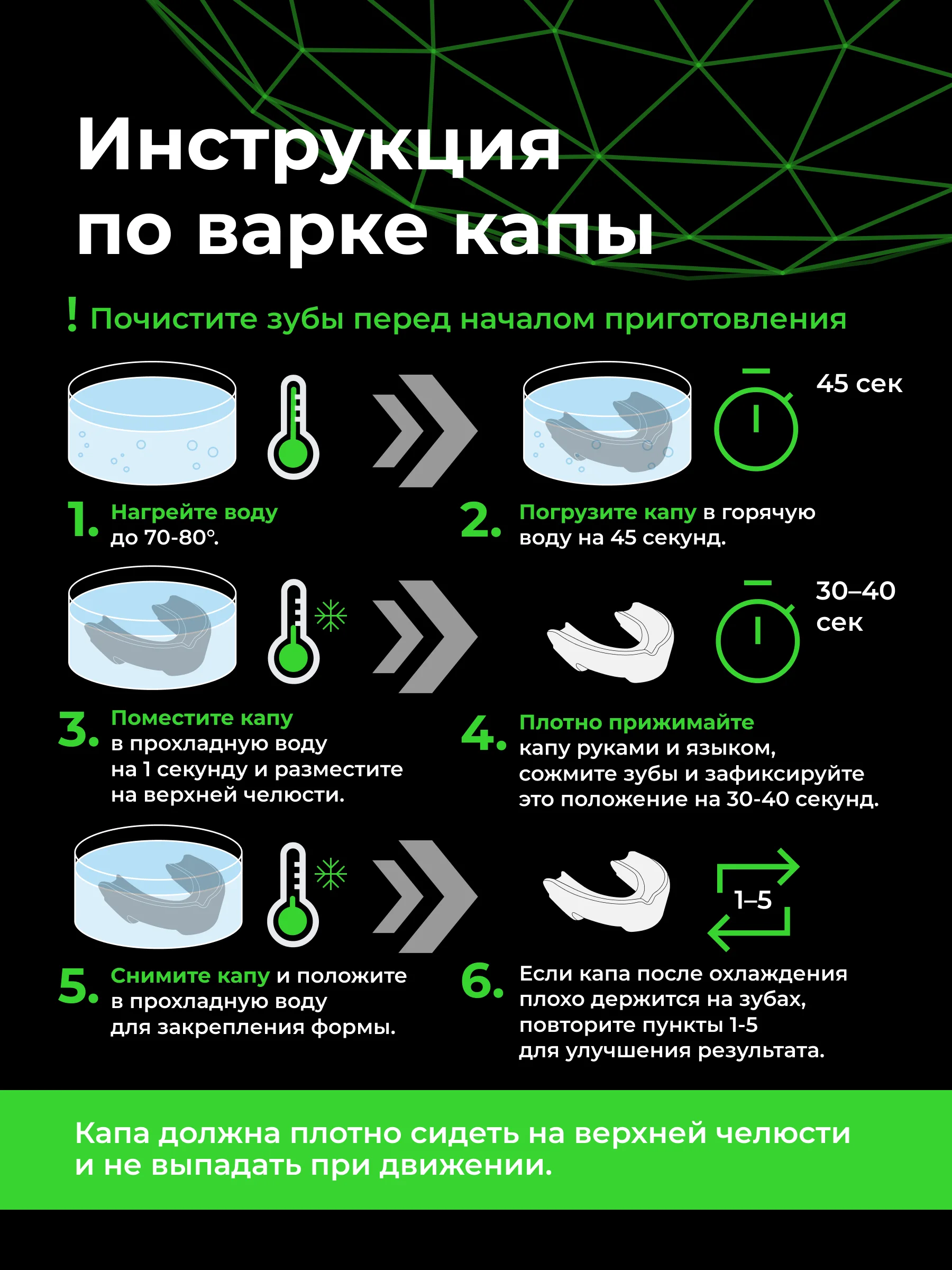 Инструкция по варке капы

! Почистите зубы перед началом приготовления

45 сек

1. Нагрейте воду до 70-80°.

2. Погрузите капу в горячую воду на 45 секунд.

30–40 сек

3. Поместите капу в прохладную воду на 1 секунду и разместите на верхней челюсти.

4. Плотно прижимайте капу руками и языком, сожмите зубы и зафиксируйте это положение на 30-40 секунд.

1–5

5. Снимите капу и положите в прохладную воду для закрепления формы.

6. Если капа после охлаждения плохо держится на зубах, повторите пункты 1-5 для улучшения результата.

Капа должна плотно сидеть на верхней челюсти и не выпадать при движении.